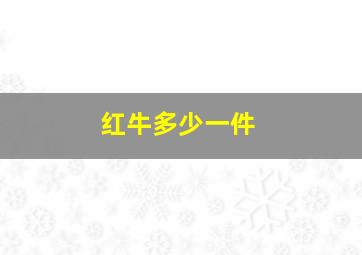 红牛多少一件